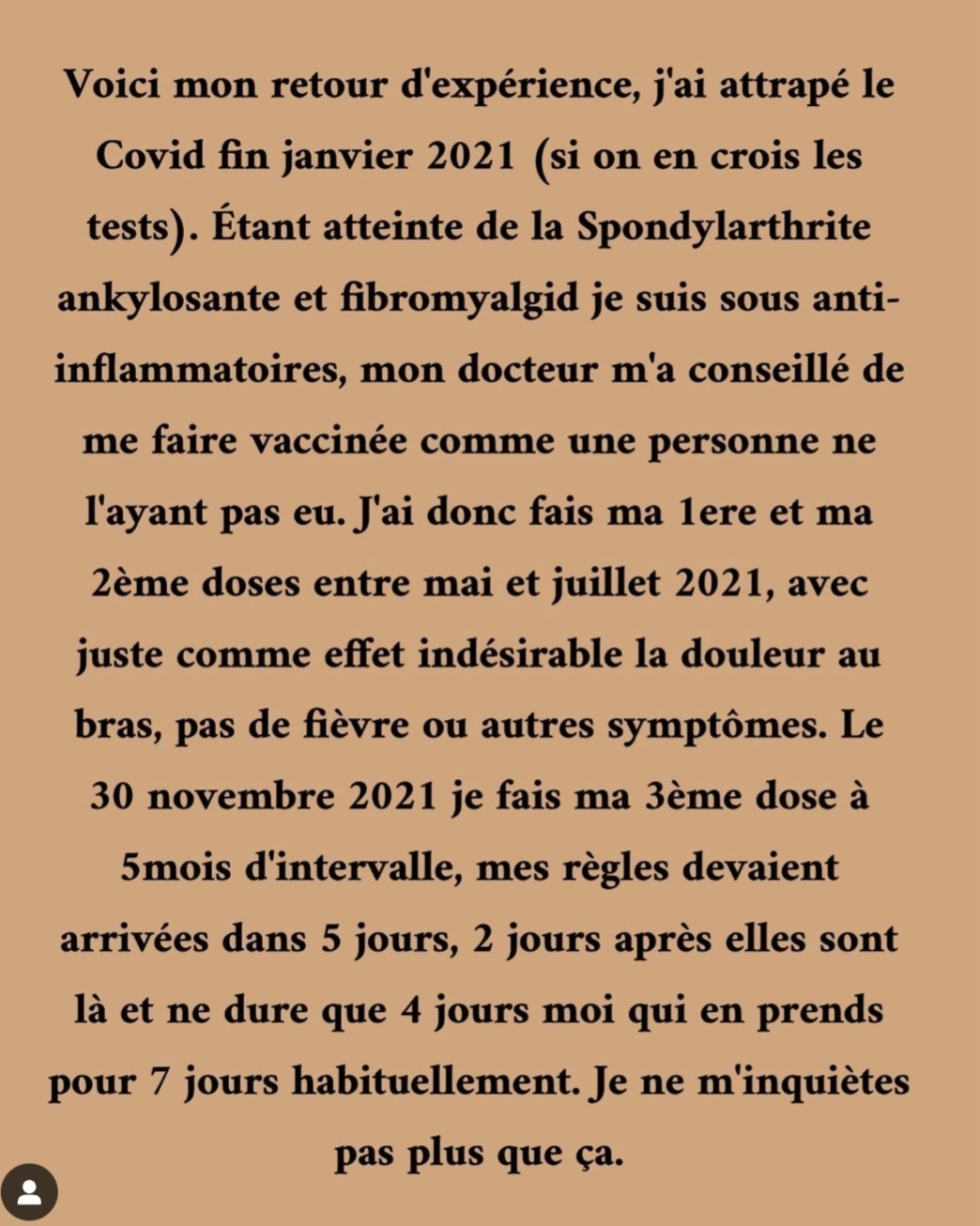 Voici mon retour d'expérience, j'ai attrapé le Covid fin janvier 2021 (si on en crois les tests). Étant atteinte de la Spondylarthrite ankylosante et fibromyalgid je suis sous anti-inflammatoires, mon docteur m'a conseillé de me faire vaccinée comme une personne ne l'ayant pas eu. J'ai donc fais ma 1ere et ma 2ème doses entre mai et juillet 2021, avec juste comme effet indésirable la douleur au bras, pas de fièvre ou autres symptômes. Le 30 novembre 2021 je fais ma 3ème dose à 5mois d'intervalle, mes règles devaient arrivées dans 5 jours, 2 jours après elles sont là et ne dure que 4 jours moi qui en prends pour 7 jours habituellement. Je ne m'inquiètes pas plus que ça.